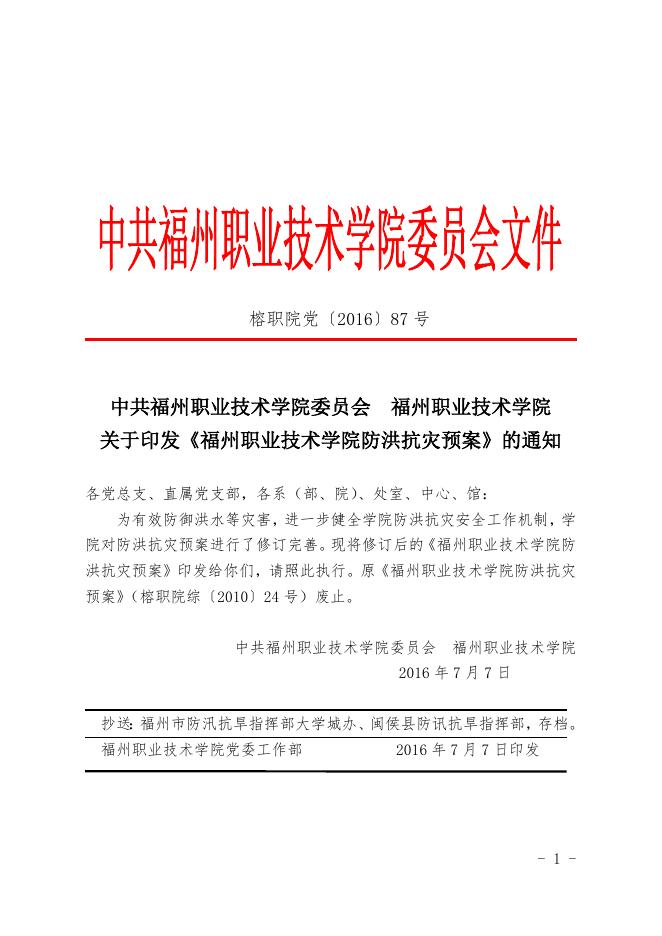 中共福州职业技术学院委员会文件

榕职院党〔2016〕87 号

中共福州职业技术学院委员会　福州职业技术学院
关于印发《福州职业技术学院防洪抗灾预案》的通知

各党总支、直属党支部，各系（部、院）、处室、中心、馆：

为有效防御洪水等灾害，进一步健全学院防洪抗灾安全工作机制，学院对防洪抗灾预案进行了修订完善。现将修订后的《福州职业技术学院防洪抗灾预案》印发给你们，请照此执行。原《福州职业技术学院防洪抗灾预案》（榕职院综〔2010〕24 号）废止。

中共福州职业技术学院委员会　福州职业技术学院
2016 年 7 月 7 日

抄送：福州市防汛抗旱指挥部大学城办、闽侯县防讯抗旱指挥部，存档。

福州职业技术学院党委工作部　　2016 年 7 月 7 日印发

- 1 -